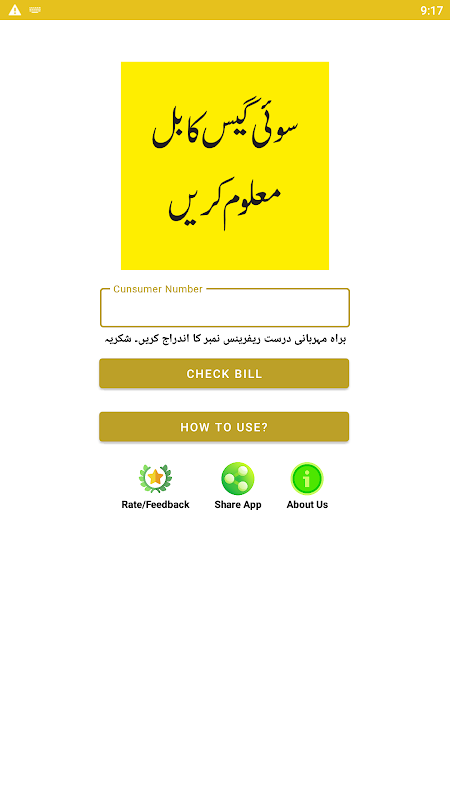 9:17

سوئی گیس کا بل
معلوم کریں

Cunsumer Number

براہ مہربانی درست ریفرینس نمبر کا اندراج کریں۔ شکریہ

CHECK BILL

HOW TO USE?

Rate/Feedback
Share App
About Us